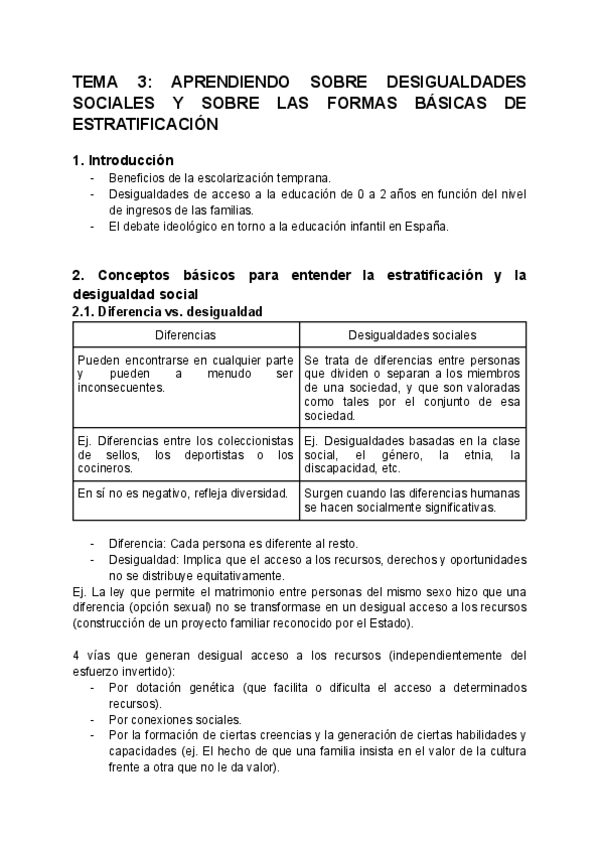 TEMA 3: APRENDIENDO SOBRE DESIGUALDADES SOCIALES Y SOBRE LAS FORMAS BÁSICAS DE ESTRATIFICACIÓN

1. Introducción
- Beneficios de la escolarización temprana.
- Desigualdades de acceso a la educación de 0 a 2 años en función del nivel de ingresos de las familias.
- El debate ideológico en torno a la educación infantil en España.

2. Conceptos básicos para entender la estratificación y la desigualdad social
2.1. Diferencia vs. desigualdad

| Diferencias | Desigualdades sociales |
|---|---|
| Pueden encontrarse en cualquier parte y pueden a menudo ser inconsecuentes. | Se trata de diferencias entre personas que dividen o separan a los miembros de una sociedad, y que son valoradas como tales por el conjunto de esa sociedad. |
| Ej. Diferencias entre los coleccionistas de sellos, los deportistas o los cocineros. | Ej. Desigualdades basadas en la clase social, el género, la etnia, la discapacidad, etc. |
| En sí no es negativo, refleja diversidad. | Surgen cuando las diferencias humanas se hacen socialmente significativas. |

- Diferencia: Cada persona es diferente al resto.
- Desigualdad: Implica que el acceso a los recursos, derechos y oportunidades no se distribuye equitativamente.
Ej. La ley que permite el matrimonio entre personas del mismo sexo hizo que una diferencia (opción sexual) no se transformase en un desigual acceso a los recursos (construcción de un proyecto familiar reconocido por el Estado).

4 vías que generan desigual acceso a los recursos (independientemente del esfuerzo invertido):
- Por dotación genética (que facilita o dificulta el acceso a determinados recursos).
- Por conexiones sociales.
- Por la formación de ciertas creencias y la generación de ciertas habilidades y capacidades (ej. El hecho de que una familia insista en el valor de la cultura frente a otra que no le da valor).